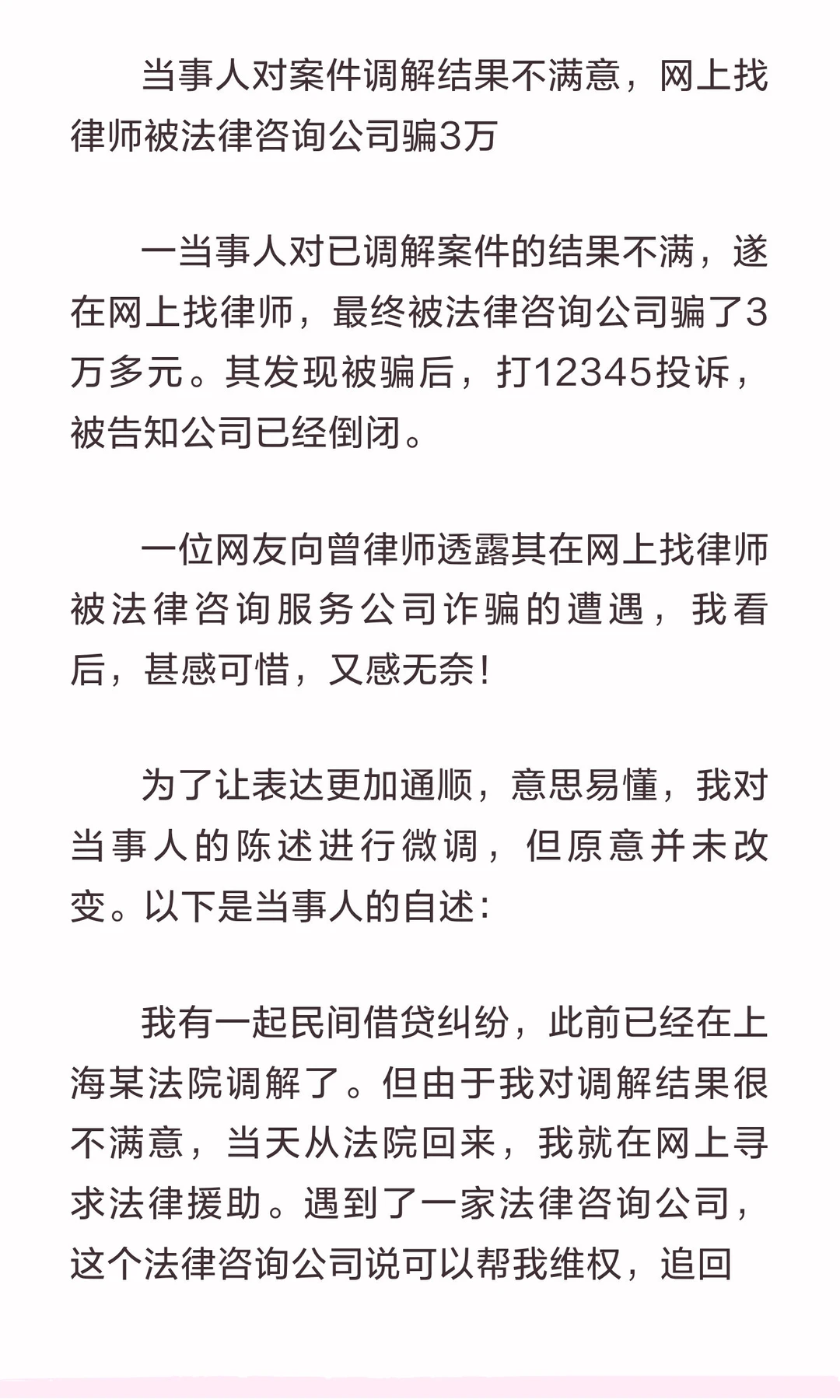 当事人对案件调解结果不满意，网上找律师被法律咨询公司骗3万

一当事人对已调解案件的结果不满，遂在网上找律师，最终被法律咨询公司骗了3万多元。其发现被骗后，打12345投诉，被告知公司已经倒闭。

一位网友向曾律师透露其在网上找律师被法律咨询服务公司诈骗的遭遇，我看后，甚感可惜，又感无奈！

为了让表达更加通顺，意思易懂，我对当事人的陈述进行微调，但原意并未改变。以下是当事人的自述：

我有一起民间借贷纠纷，此前已经在上海某法院调解了。但由于我对调解结果很不满意，当天从法院回来，我就在网上寻求法律援助。遇到了一家法律咨询公司，这个法律咨询公司说可以帮我维权，追回